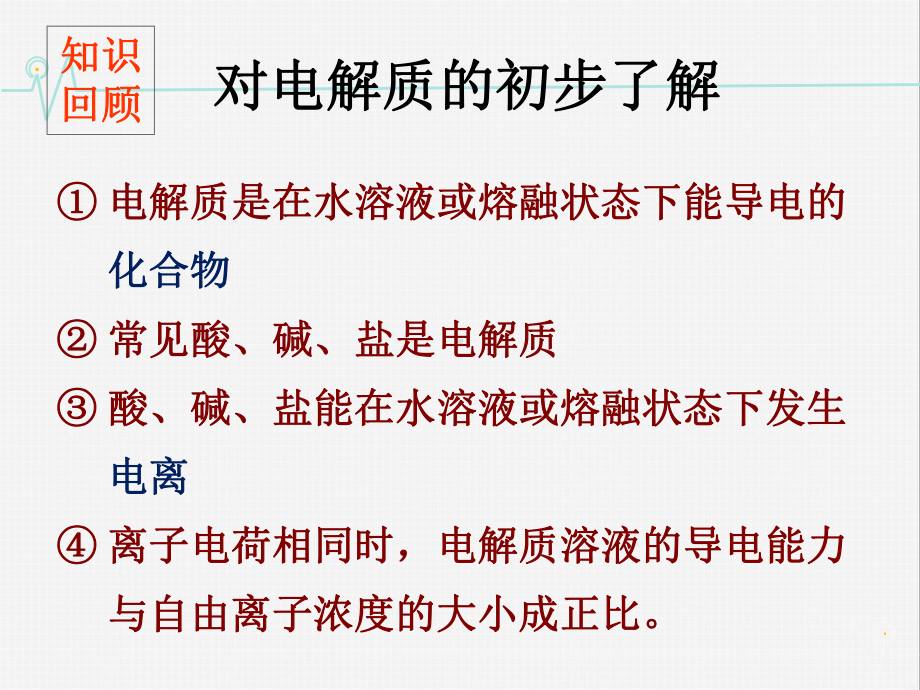 知识回顾

对电解质的初步了解

① 电解质是在水溶液或熔融状态下能导电的化合物

② 常见酸、碱、盐是电解质

③ 酸、碱、盐能在水溶液或熔融状态下发生电离

④ 离子电荷相同时，电解质溶液的导电能力与自由离子浓度的大小成正比。